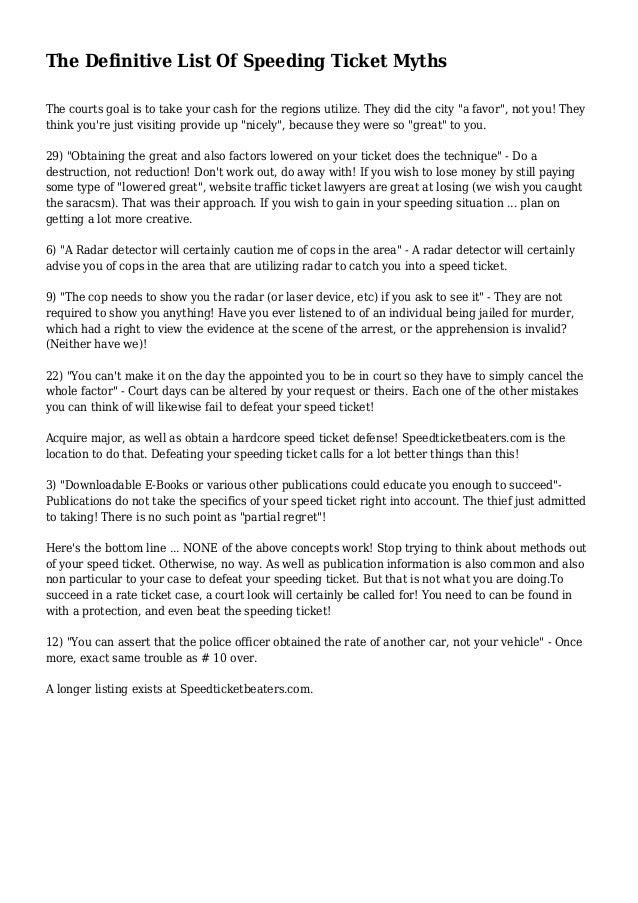 The Definitive List Of Speeding Ticket Myths

The courts goal is to take your cash for the regions utilize. They did the city "a favor", not you! They think you're just visiting provide up "nicely", because they were so "great" to you.

29) "Obtaining the great and also factors lowered on your ticket does the technique" - Do a destruction, not reduction! Don't work out, do away with! If you wish to lose money by still paying some type of "lowered great", website traffic ticket lawyers are great at losing (we wish you caught the saracsm). That was their approach. If you wish to gain in your speeding situation ... plan on getting a lot more creative.

6) "A Radar detector will certainly caution me of cops in the area" - A radar detector will certainly advise you of cops in the area that are utilizing radar to catch you into a speed ticket.

9) "The cop needs to show you the radar (or laser device, etc) if you ask to see it" - They are not required to show you anything! Have you ever listened to of an individual being jailed for murder, which had a right to view the evidence at the scene of the arrest, or the apprehension is invalid? (Neither have we)!

22) "You can't make it on the day the appointed you to be in court so they have to simply cancel the whole factor" - Court days can be altered by your request or theirs. Each one of the other mistakes you can think of will likewise fail to defeat your speed ticket!

Acquire major, as well as obtain a hardcore speed ticket defense! Speedticketbeaters.com is the location to do that. Defeating your speeding ticket calls for a lot better things than this!

3) "Downloadable E-Books or various other publications could educate you enough to succeed"- Publications do not take the specifics of your speed ticket right into account. The thief just admitted to taking! There is no such point as "partial regret"!

Here's the bottom line ... NONE of the above concepts work! Stop trying to think about methods out of your speed ticket. Otherwise, no way. As well as publication information is also common and also non particular to your case to defeat your speeding ticket. But that is not what you are doing.To succeed in a rate ticket case, a court look will certainly be called for! You need to can be found in with a protection, and even beat the speeding ticket!

12) "You can assert that the police officer obtained the rate of another car, not your vehicle" - Once more, exact same trouble as # 10 over.

A longer listing exists at Speedticketbeaters.com.